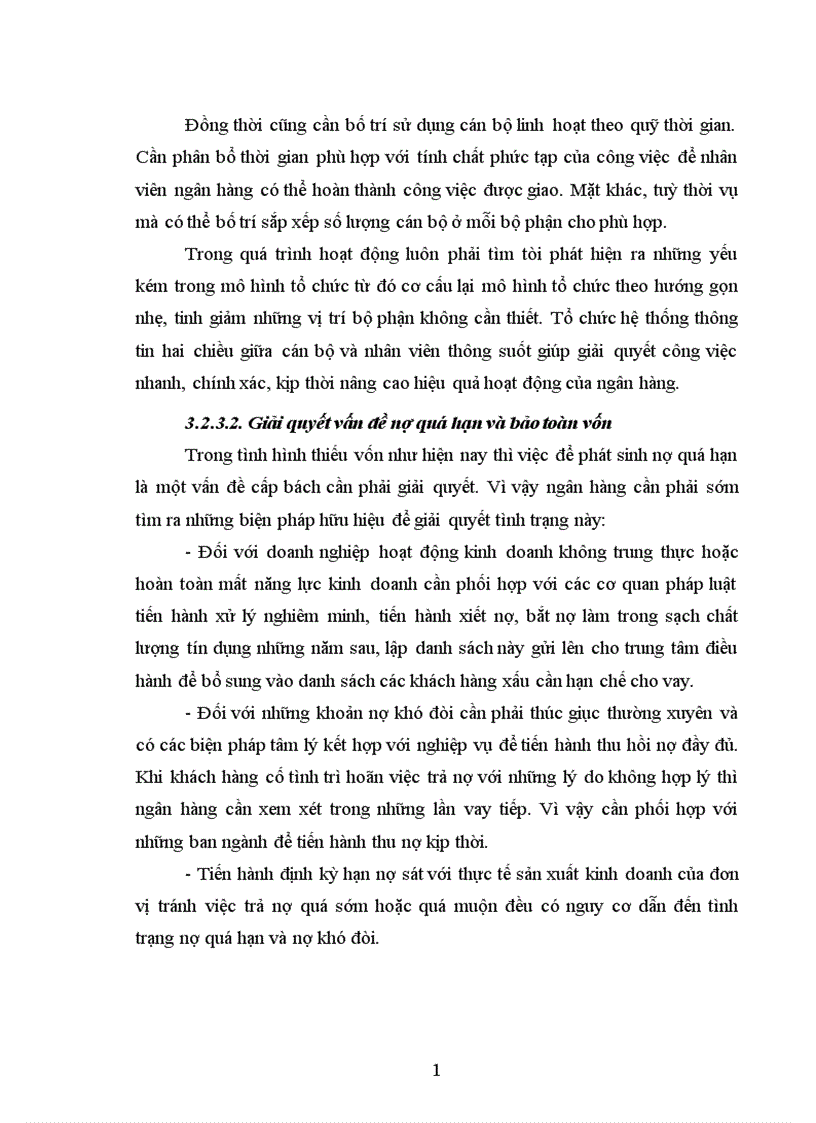 Đồng thời cũng cần bố trí sử dụng cán bộ linh hoạt theo quỹ thời gian. Cần phân bổ thời gian phù hợp với tính chất phức tạp của công việc để nhân viên ngân hàng có thể hoàn thành công việc được giao. Mặt khác, tuỳ thời vụ mà có thể bố trí sắp xếp số lượng cán bộ ở mỗi bộ phận cho phù hợp.

Trong quá trình hoạt động luôn phải tìm tòi phát hiện ra những yếu kém trong mô hình tổ chức từ đó cơ cấu lại mô hình tổ chức theo hướng gọn nhẹ, tinh giảm những vị trí bộ phận không cần thiết. Tổ chức hệ thống thông tin hai chiều giữa cán bộ và nhân viên thông suốt giúp giải quyết công việc nhanh, chính xác, kịp thời nâng cao hiệu quả hoạt động của ngân hàng.

3.2.3.2. Giải quyết vấn đề nợ quá hạn và bảo toàn vốn

Trong tình hình thiếu vốn như hiện nay thì việc để phát sinh nợ quá hạn là một vấn đề cấp bách cần phải giải quyết. Vì vậy ngân hàng cần phải sớm tìm ra những biện pháp hữu hiệu để giải quyết tình trạng này:

- Đối với doanh nghiệp hoạt động kinh doanh không trung thực hoặc hoàn toàn mất năng lực kinh doanh cần phối hợp với các cơ quan pháp luật tiến hành xử lý nghiêm minh, tiến hành xiết nợ, bắt nợ làm trong sạch chất lượng tín dụng những năm sau, lập danh sách này gửi lên cho trung tâm điều hành để bổ sung vào danh sách các khách hàng xấu cần hạn chế cho vay.

- Đối với những khoản nợ khó đòi cần phải thúc giục thường xuyên và có các biện pháp tâm lý kết hợp với nghiệp vụ để tiến hành thu hồi nợ đầy đủ. Khi khách hàng cố tình trì hoãn việc trả nợ với những lý do không hợp lý thì ngân hàng cần xem xét trong những lần vay tiếp. Vì vậy cần phối hợp với những ban ngành để tiến hành thu nợ kịp thời.

- Tiến hành định kỳ hạn nợ sát với thực tế sản xuất kinh doanh của đơn vị tránh việc trả nợ quá sớm hoặc quá muộn đều có nguy cơ dẫn đến tình trạng nợ quá hạn và nợ khó đòi.

1